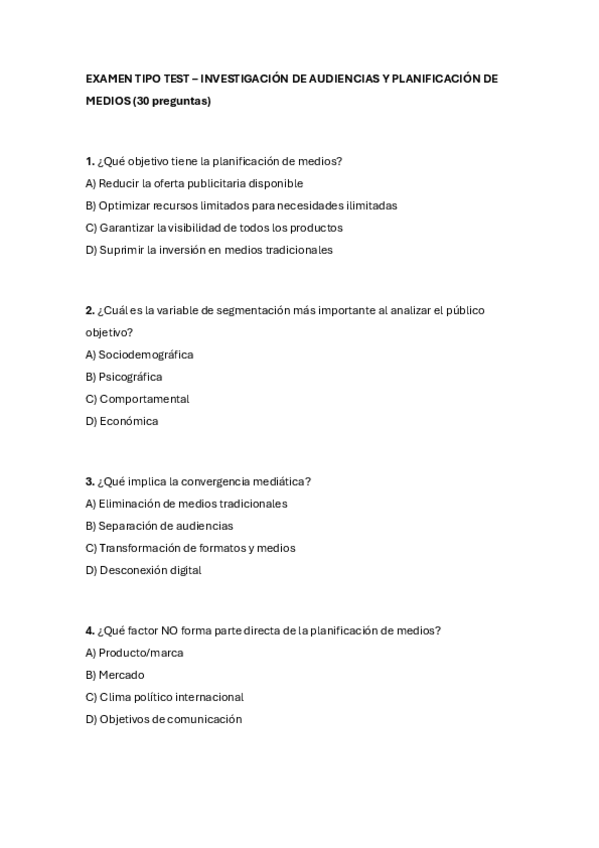 EXAMEN TIPO TEST – INVESTIGACIÓN DE AUDIENCIAS Y PLANIFICACIÓN DE MEDIOS (30 preguntas)

1. ¿Qué objetivo tiene la planificación de medios?
A) Reducir la oferta publicitaria disponible
B) Optimizar recursos limitados para necesidades ilimitadas
C) Garantizar la visibilidad de todos los productos
D) Suprimir la inversión en medios tradicionales

2. ¿Cuál es la variable de segmentación más importante al analizar el público objetivo?
A) Sociodemográfica
B) Psicográfica
C) Comportamental
D) Económica

3. ¿Qué implica la convergencia mediática?
A) Eliminación de medios tradicionales
B) Separación de audiencias
C) Transformación de formatos y medios
D) Desconexión digital

4. ¿Qué factor NO forma parte directa de la planificación de medios?
A) Producto/marca
B) Mercado
C) Clima político internacional
D) Objetivos de comunicación